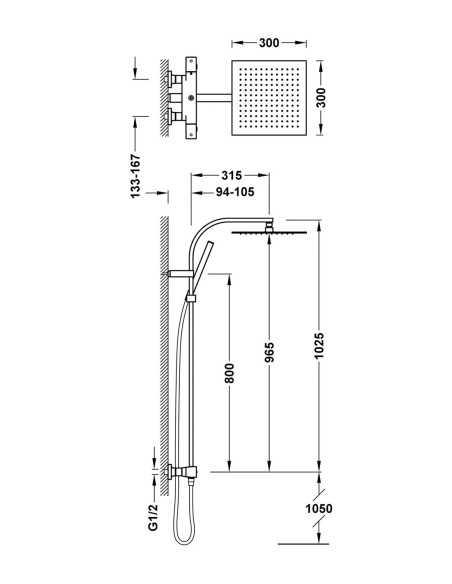 300
300
133-167
315
94-105
800
965
1025
G1/2
1050